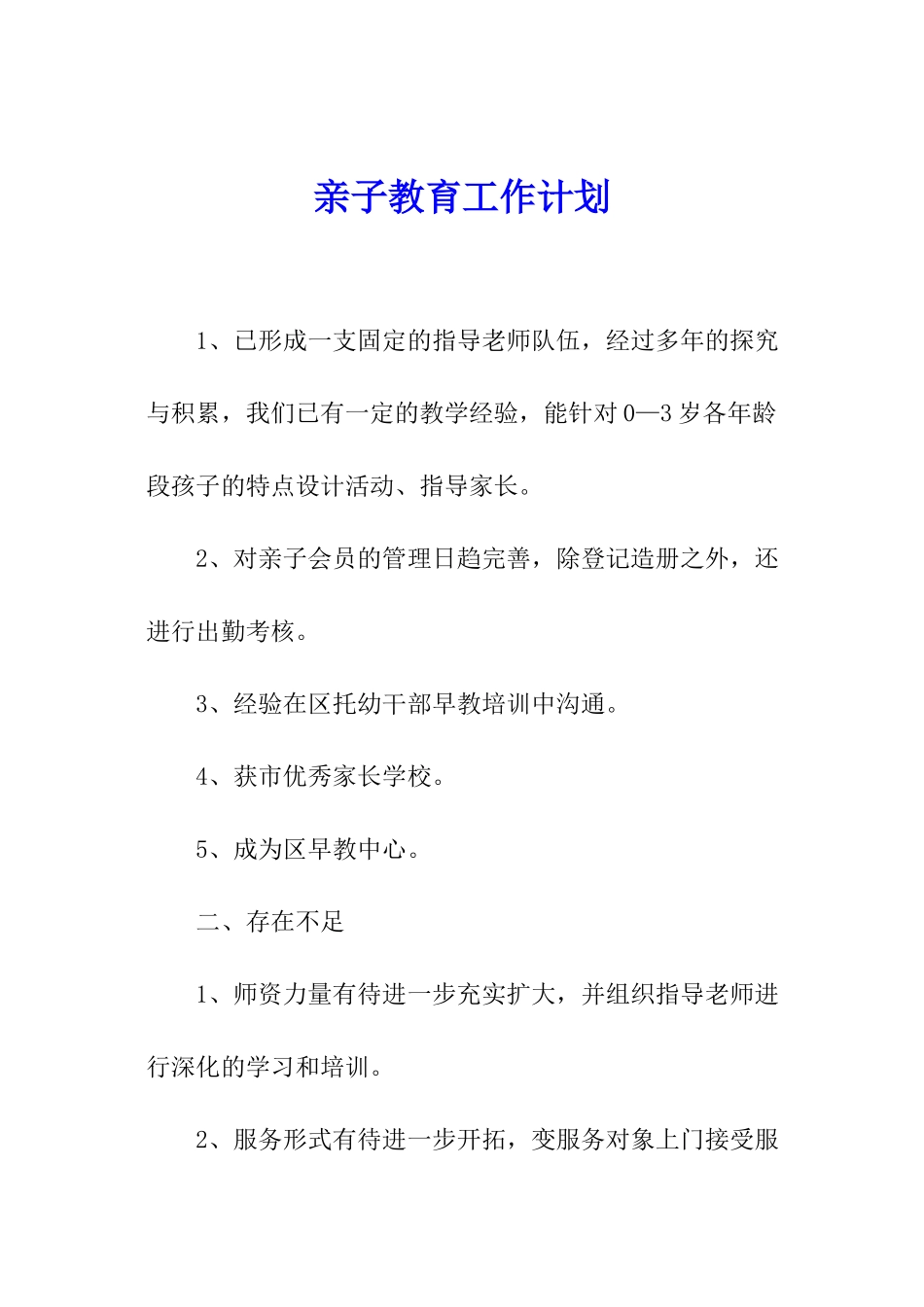 亲子教育工作计划

1、已形成一支固定的指导老师队伍，经过多年的探究与积累，我们已有一定的教学经验，能针对0—3岁各年龄段孩子的特点设计活动、指导家长。

2、对亲子会员的管理日趋完善，除登记造册之外，还进行出勤考核。

3、经验在区托幼干部早教培训中沟通。

4、获市优秀家长学校。

5、成为区早教中心。

二、存在不足

1、师资力量有待进一步充实扩大，并组织指导老师进行深化的学习和培训。

2、服务形式有待进一步开拓，变服务对象上门接受服